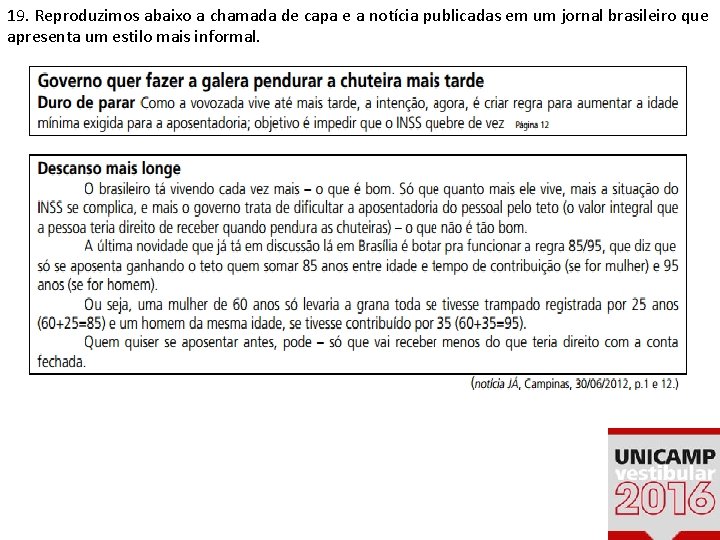 19. Reproduzimos abaixo a chamada de capa e a notícia publicadas em um jornal brasileiro que apresenta um estilo mais informal.

Governo quer fazer a galera pendurar a chuteira mais tarde

Duro de parar Como a vovozada vive até mais tarde, a intenção, agora, é criar regra para aumentar a idade mínima exigida para a aposentadoria; objetivo é impedir que o INSS quebre de vez Página 12

Descanso mais longe

O brasileiro tá vivendo cada vez mais – o que é bom. Só que quanto mais ele vive, mais a situação do INSS se complica, e mais o governo trata de dificultar a aposentadoria do pessoal pelo teto (o valor integral que a pessoa teria direito de receber quando pendura as chuteiras) – o que não é tão bom.

A última novidade que já tá em discussão lá em Brasília é botar pra funcionar a regra 85/95, que diz que só se aposenta ganhando o teto quem somar 85 anos entre idade e tempo de contribuição (se for mulher) e 95 anos (se for homem).

Ou seja, uma mulher de 60 anos só levaria a grana toda se tivesse trampado registrada por 25 anos (60+25=85) e um homem da mesma idade, se tivesse contribuído por 35 (60+35=95).

Quem quiser se aposentar antes, pode – só que vai receber menos do que teria direito com a conta fechada.

(notícia JÁ, Campinas, 30/06/2012, p.1 e 12.)

UNICAMP
vestibular
2016